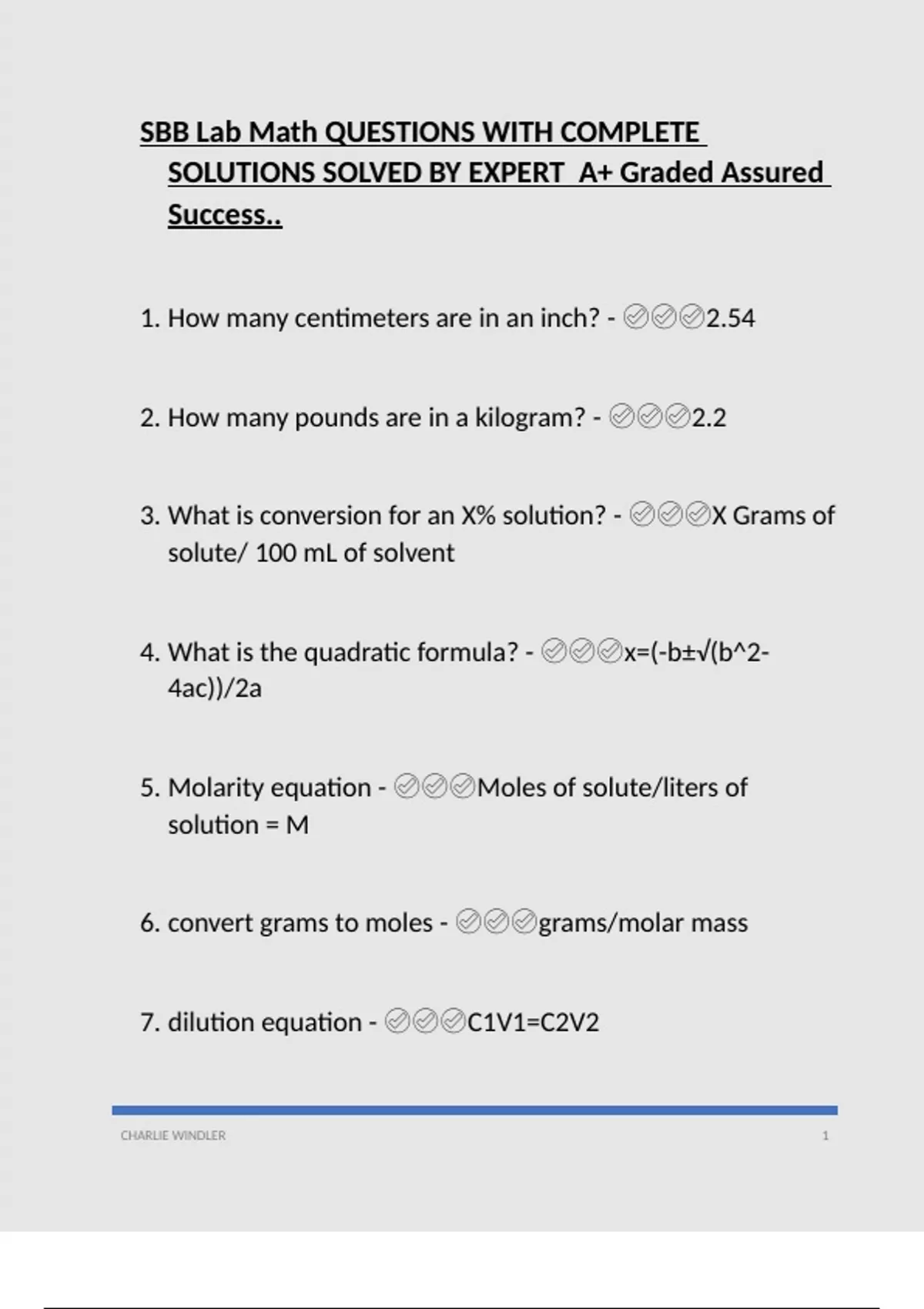 SBB Lab Math QUESTIONS WITH COMPLETE SOLUTIONS SOLVED BY EXPERT A+ Graded Assured Success..

1. How many centimeters are in an inch? - ✅✅✅2.54

2. How many pounds are in a kilogram? - ✅✅✅2.2

3. What is conversion for an X% solution? - ✅✅✅X Grams of solute/ 100 mL of solvent

4. What is the quadratic formula? - ✅✅✅x=(-b±√(b^2-4ac))/2a

5. Molarity equation - ✅✅✅Moles of solute/liters of solution = M

6. convert grams to moles - ✅✅✅grams/molar mass

7. dilution equation - ✅✅✅C1V1=C2V2

CHARLIE WINDLER 1